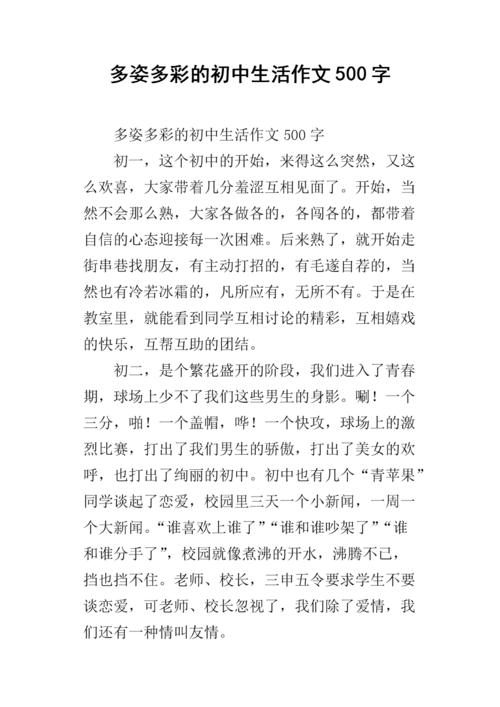 多姿多彩的初中生活作文500字

多姿多彩的初中生活作文500字

初一，这个初中的开始，来得这么突然，又这么欢喜，大家带着几分羞涩互相见面了。开始，当然不会那么熟，大家各做各的，各闯各的，都带着自信的心态迎接每一次困难。后来熟了，就开始走街串巷找朋友，有主动打招的，有毛遂自荐的，当然也有冷若冰霜的，凡所应有，无所不有。于是在教室里，就能看到同学互相讨论的精彩，互相嬉戏的快乐，互帮互助的团结。

初二，是个繁花盛开的阶段，我们进入了青春期，球场上少不了我们这些男生的身影。唰！一个三分，啪！一个盖帽，哗！一个快攻，球场上的激烈比赛，打出了我们男生的骄傲，打出了美女的欢呼，也打出了绚丽的初中。初中也有几个“青苹果”同学谈起了恋爱，校园里三天一个小新闻，一周一个大新闻。“谁喜欢上谁了”“谁和谁吵架了”“谁和谁分手了”，校园就像煮沸的开水，沸腾不已，挡也挡不住。老师、校长，三申五令要求学生不要谈恋爱，可老师、校长忽视了，我们除了爱情，我们还有一种情叫友情。